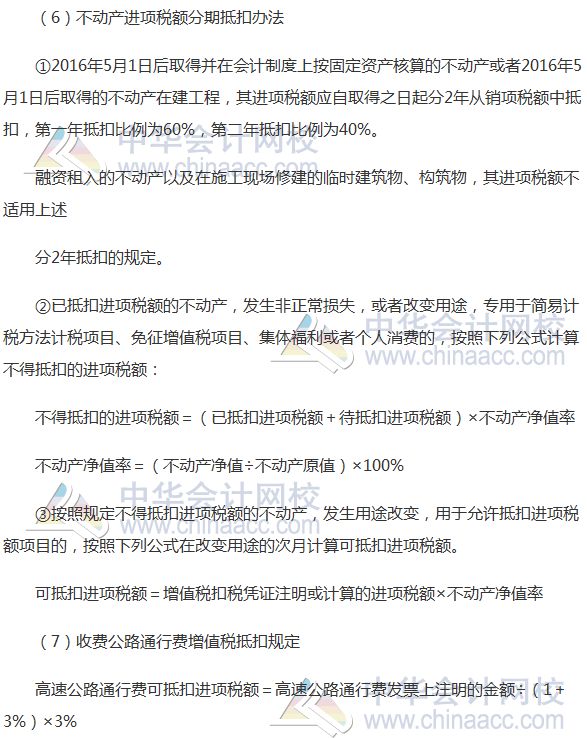 （6）不动产进项税额分期抵扣办法

①2016年5月1日后取得并在会计制度上按固定资产核算的不动产或者2016年5月1日后取得的不动产在建工程，其进项税额应自取得之日起分2年从销项税额中抵扣，第一年抵扣比例为60%，第二年抵扣比例为40%。

融资租入的不动产以及在施工现场修建的临时建筑物、构筑物，其进项税额不适用上述

分2年抵扣的规定。

②已抵扣进项税额的不动产，发生非正常损失，或者改变用途，专用于简易计税方法计税项目、免征增值税项目、集体福利或者个人消费的，按照下列公式计算不得抵扣的进项税额：

不得抵扣的进项税额=（已抵扣进项税额+待抵扣进项税额）×不动产净值率

不动产净值率=（不动产净值÷不动产原值）×100%

③按照规定不得抵扣进项税额的不动产，发生用途改变，用于允许抵扣进项税额项目的，按照下列公式在改变用途的次月计算可抵扣进项税额。

可抵扣进项税额=增值税扣税凭证注明或计算的进项税额×不动产净值率

（7）收费公路通行费增值税抵扣规定

高速公路通行费可抵扣进项税额=高速公路通行费发票上注明的金额÷（1+3%）×3%

中华会计网校 www.chinaacc.com